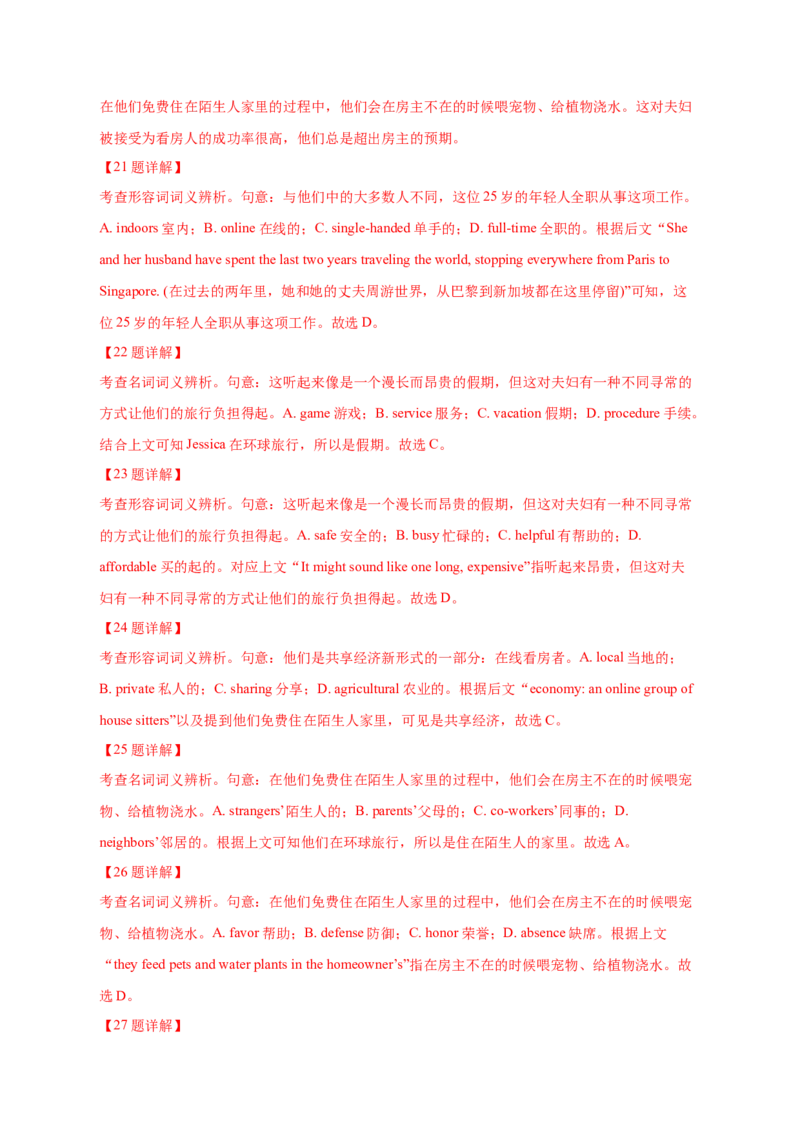 在他们免费住在陌生人家里的过程中，他们会在房主不在的时候喂宠物、给植物浇水。这对夫妇被接受为看房人的成功率很高，他们总是超出房主的预期。

【21 题详解】

考查形容词词义辨析。句意：与他们中的大多数人不同，这位 25 岁的年轻人全职从事这项工作。A. indoors 室内；B. online 在线的；C. single-handed 单手的；D. full-time 全职的。根据后文“She and her husband have spent the last two years traveling the world, stopping everywhere from Paris to Singapore. (在过去的两年里，她和她的丈夫周游世界，从巴黎到新加坡都在这里停留)”可知，这位 25 岁的年轻人全职从事这项工作。故选 D。

【22 题详解】

考查名词词义辨析。句意：这听起来像是一个漫长而昂贵的假期，但这对夫妇有一种不同寻常的方式让他们的旅行负担得起。A. game 游戏；B. service 服务；C. vacation 假期；D. procedure 手续。结合上文可知 Jessica 在环球旅行，所以是假期。故选 C。

【23 题详解】

考查形容词词义辨析。句意：这听起来像是一个漫长而昂贵的假期，但这对夫妇有一种不同寻常的方式让他们的旅行负担得起。A. safe 安全的；B. busy 忙碌的；C. helpful 有帮助的；D. affordable 买的起的。对应上文“It might sound like one long, expensive”指听起来昂贵，但这对夫妇有一种不同寻常的方式让他们的旅行负担得起。故选 D。

【24 题详解】

考查形容词词义辨析。句意：他们是共享经济新形式的一部分：在线看房者。A. local 当地的；B. private 私人的；C. sharing 分享；D. agricultural 农业的。根据后文“economy: an online group of house sitters”以及提到他们免费住在陌生人家里，可见是共享经济，故选 C。

【25 题详解】

考查名词词义辨析。句意：在他们免费住在陌生人家里的过程中，他们会在房主不在的时候喂宠物、给植物浇水。A. strangers’陌生人的；B. parents’父母的；C. co-workers’同事的；D. neighbors’邻居的。根据上文可知他们在环球旅行，所以是住在陌生人的家里。故选 A。

【26 题详解】

考查名词词义辨析。句意：在他们免费住在陌生人家里的过程中，他们会在房主不在的时候喂宠物、给植物浇水。A. favor 帮助；B. defense 防御；C. honor 荣誉；D. absence 缺席。根据上文“they feed pets and water plants in the homeowner’s”指在房主不在的时候喂宠物、给植物浇水。故选 D。

【27 题详解】